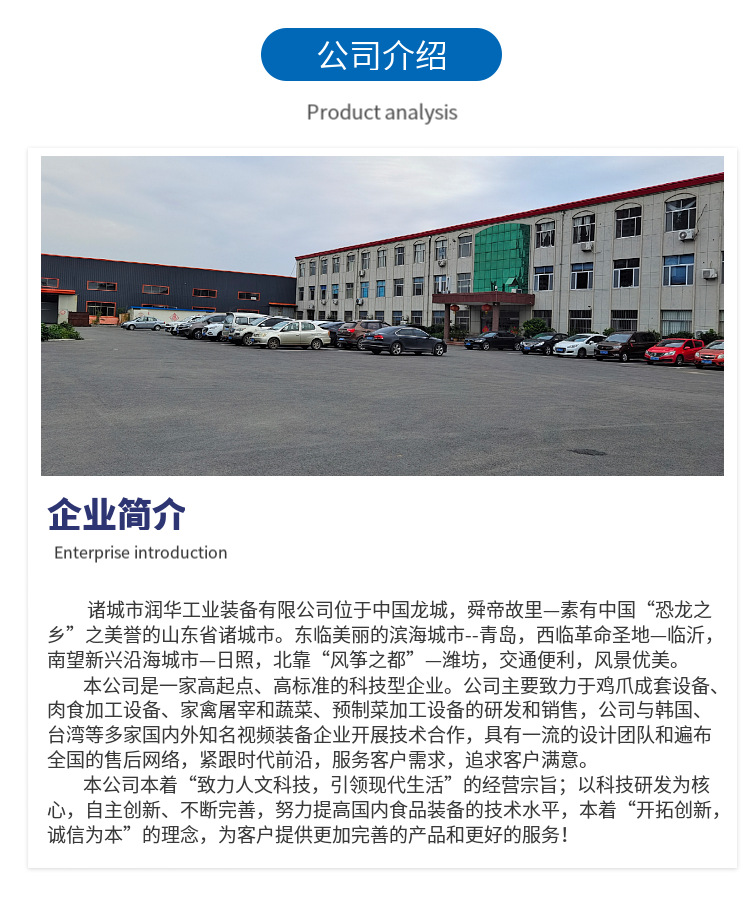 公司介绍

Product analysis

企业简介

Enterprise introduction

诸城市润华工业装备有限公司位于中国龙城，舜帝故里—素有中国“恐龙之乡”之美誉的山东省诸城市。东临美丽的滨海城市--青岛，西临革命圣地—临沂，南望新兴沿海城市—日照，北靠“风筝之都”—潍坊，交通便利，风景优美。

本公司是一家高起点、高标准的科技型企业。公司主要致力于鸡爪成套设备、肉食加工设备、家禽屠宰和蔬菜、预制菜加工设备的研发和销售，公司与韩国、台湾等多家国内外知名视频装备企业开展技术合作，具有一流的设计团队和遍布全国的售后网络，紧跟时代前沿，服务客户需求，追求客户满意。

本公司本着“致力人文科技，引领现代生活”的经营宗旨；以科技研发为核心，自主创新、不断完善，努力提高国内食品装备的技术水平，本着“开拓创新，诚信为本”的理念，为客户提供更加完善的产品和更好的服务！